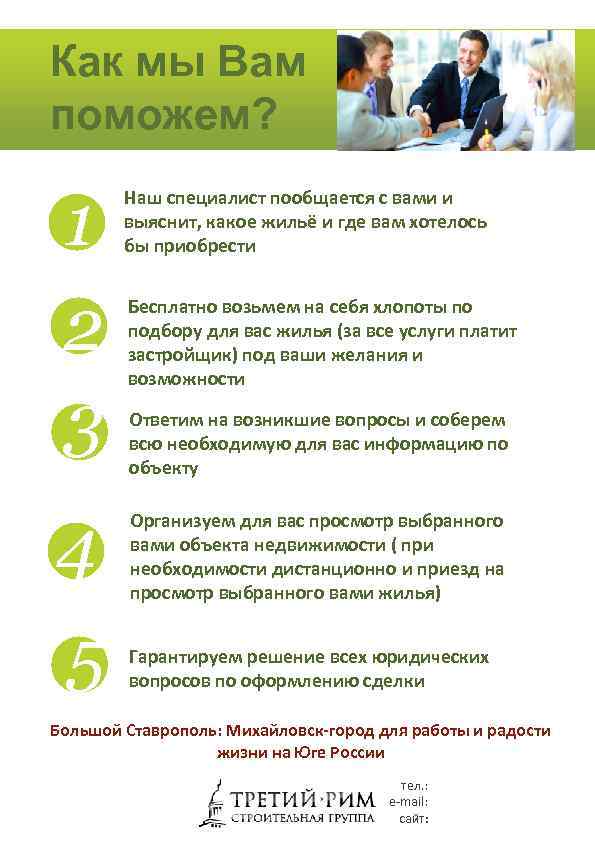 Как мы Вам поможем?

1

Наш специалист пообщается с вами и выяснит, какое жильё и где вам хотелось бы приобрести

2

Бесплатно возьмем на себя хлопоты по подбору для вас жилья (за все услуги платит застройщик) под ваши желания и возможности

3

Ответим на возникшие вопросы и соберем всю необходимую для вас информацию по объекту

4

Организуем для вас просмотр выбранного вами объекта недвижимости ( при необходимости дистанционно и приезд на просмотр выбранного вами жилья)

5

Гарантируем решение всех юридических вопросов по оформлению сделки

Большой Ставрополь: Михайловск-город для работы и радости жизни на Юге России

ТРЕТИЙ·РИМ
СТРОИТЕЛЬНАЯ ГРУППА

тел.:
e-mail:
сайт: